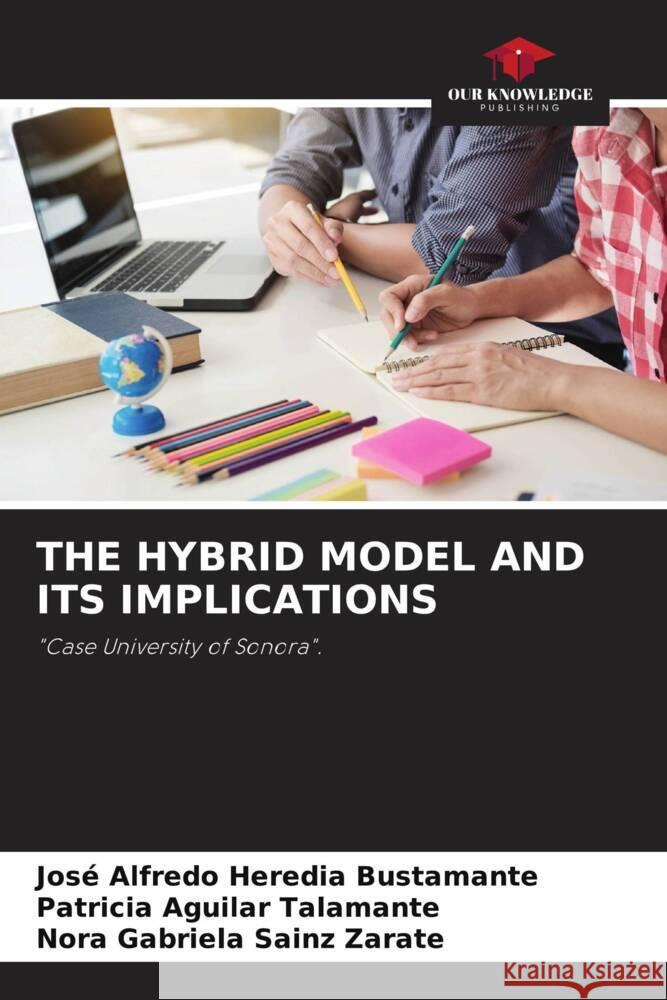 OUR KNOWLEDGE
PUBLISHING

THE HYBRID MODEL AND ITS IMPLICATIONS

"Case University of Sonora".

José Alfredo Heredia Bustamante
Patricia Aguilar Talamante
Nora Gabriela Sainz Zarate